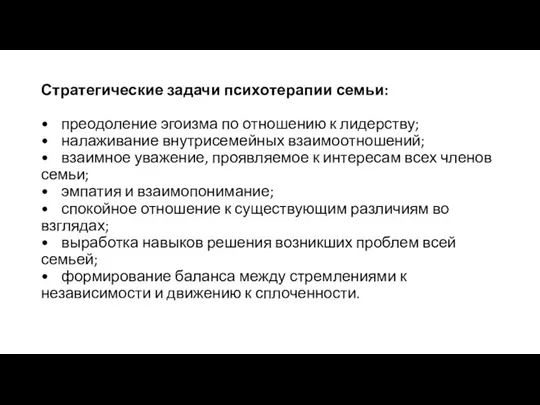 Стратегические задачи психотерапии семьи:

• преодоление эгоизма по отношению к лидерству;
• налаживание внутрисемейных взаимоотношений;
• взаимное уважение, проявляемое к интересам всех членов семьи;
• эмпатия и взаимопонимание;
• спокойное отношение к существующим различиям во взглядах;
• выработка навыков решения возникших проблем всей семьей;
• формирование баланса между стремлениями к независимости и движению к сплоченности.